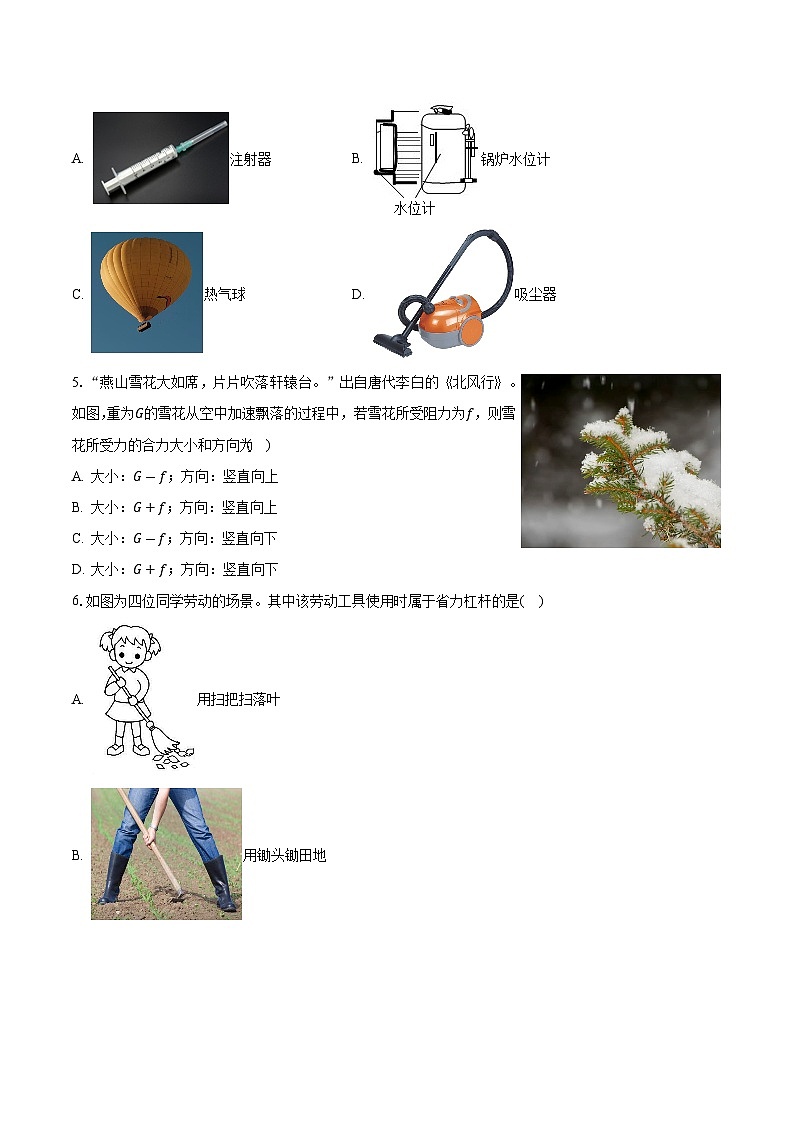 A. 注射器

B. 锅炉水位计

水位计

C. 热气球

D. 吸尘器

5. “燕山雪花大如席，片片吹落轩辕台。”出自唐代李白的《北风行》。如图，重为$G$的雪花从空中加速飘落的过程中，若雪花所受阻力为$f$，则雪花所受力的合力大小和方向为(　)

A. 大小：$G-f$；方向：竖直向上

B. 大小：$G+f$；方向：竖直向上

C. 大小：$G-f$；方向：竖直向下

D. 大小：$G+f$；方向：竖直向下

6. 如图为四位同学劳动的场景。其中该劳动工具使用时属于省力杠杆的是(　)

A. 用扫把扫落叶

B. 用锄头锄田地